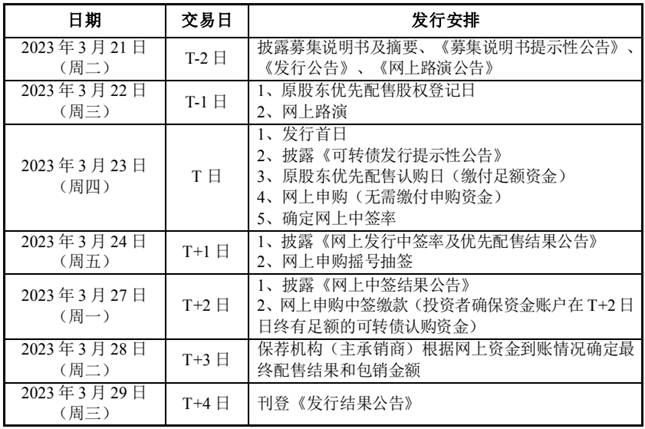 | 日期 | 交易日 | 发行安排 |
|---|---|---|
| 2023 年 3 月 21 日（周二） | T-2 日 | 披露募集说明书及摘要、《募集说明书提示性公告》、《发行公告》、《网上路演公告》 |
| 2023 年 3 月 22 日（周三） | T-1 日 | 1、原股东优先配售股权登记日 2、网上路演 |
| 2023 年 3 月 23 日（周四） | T 日 | 1、发行首日 2、披露《可转债发行提示性公告》 3、原股东优先配售认购日（缴付足额资金） 4、网上申购（无需缴付申购资金） 5、确定网上中签率 |
| 2023 年 3 月 24 日（周五） | T+1 日 | 1、披露《网上发行中签率及优先配售结果公告》 2、网上申购摇号抽签 |
| 2023 年 3 月 27 日（周一） | T+2 日 | 1、披露《网上中签结果公告》 2、网上申购中签缴款（投资者确保资金账户在 T+2 日日终有足额的可转债认购资金） |
| 2023 年 3 月 28 日（周二） | T+3 日 | 保荐机构（主承销商）根据网上资金到账情况确定最终配售结果和包销金额 |
| 2023 年 3 月 29 日（周三） | T+4 日 | 刊登《发行结果公告》 |